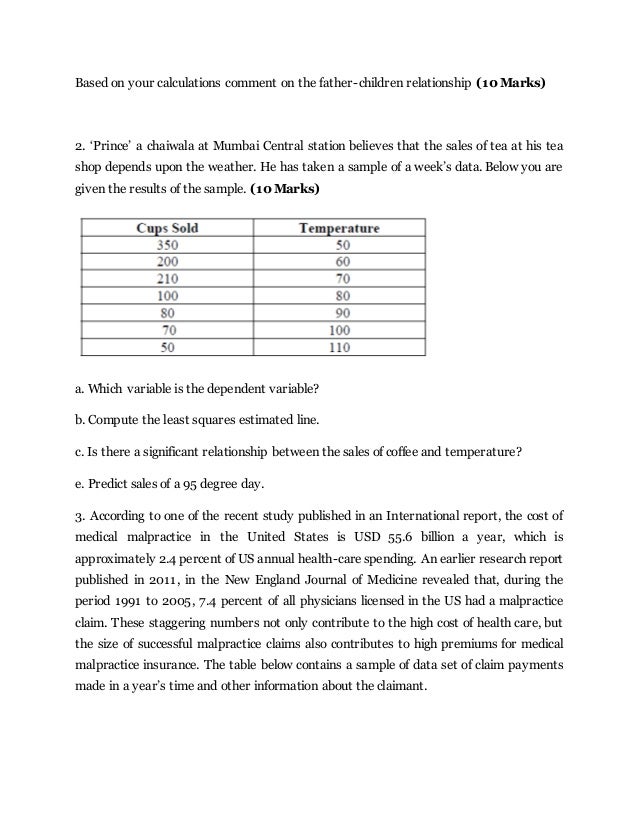 Based on your calculations comment on the father-children relationship **(10 Marks)**

2. 'Prince' a chaiwala at Mumbai Central station believes that the sales of tea at his tea shop depends upon the weather. He has taken a sample of a week's data. Below you are given the results of the sample. **(10 Marks)**

| Cups Sold | Temperature |
|---|---|
| 350 | 50 |
| 200 | 60 |
| 210 | 70 |
| 100 | 80 |
| 80 | 90 |
| 70 | 100 |
| 50 | 110 |

a. Which variable is the dependent variable?

b. Compute the least squares estimated line.

c. Is there a significant relationship between the sales of coffee and temperature?

e. Predict sales of a 95 degree day.

3. According to one of the recent study published in an International report, the cost of medical malpractice in the United States is USD 55.6 billion a year, which is approximately 2.4 percent of US annual health-care spending. An earlier research report published in 2011, in the New England Journal of Medicine revealed that, during the period 1991 to 2005, 7.4 percent of all physicians licensed in the US had a malpractice claim. These staggering numbers not only contribute to the high cost of health care, but the size of successful malpractice claims also contributes to high premiums for medical malpractice insurance. The table below contains a sample of data set of claim payments made in a year's time and other information about the claimant.